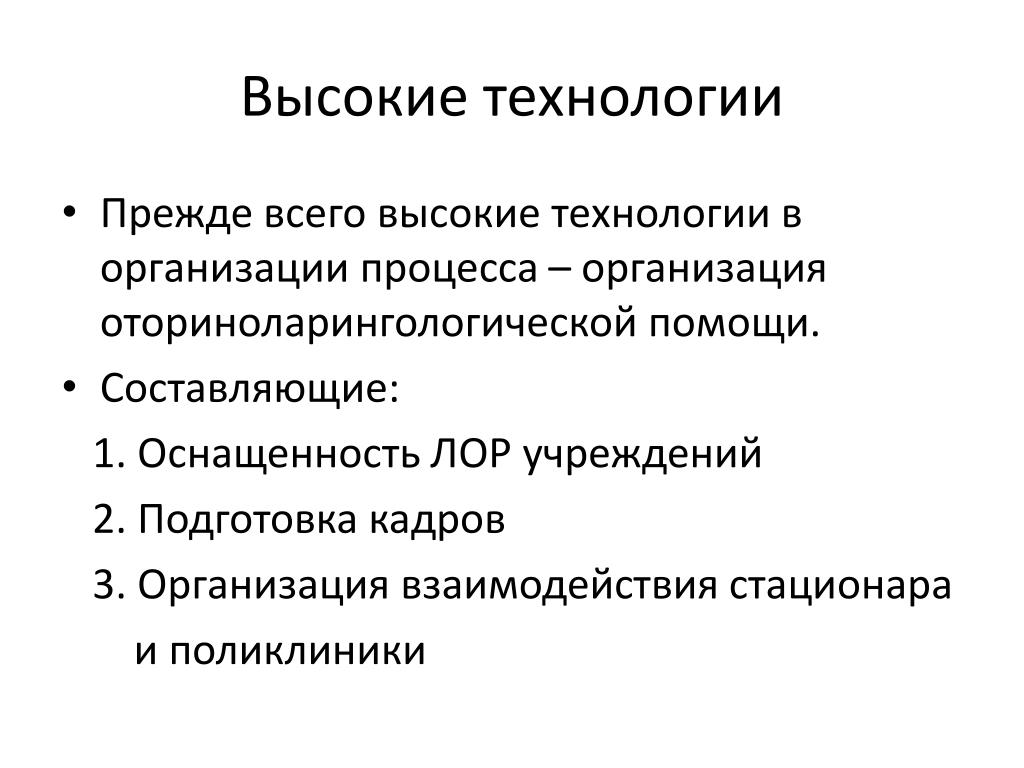 Высокие технологии

• Прежде всего высокие технологии в организации процесса – организация оториноларингологической помощи.

• Составляющие:

1. Оснащенность ЛОР учреждений

2. Подготовка кадров

3. Организация взаимодействия стационара и поликлиники